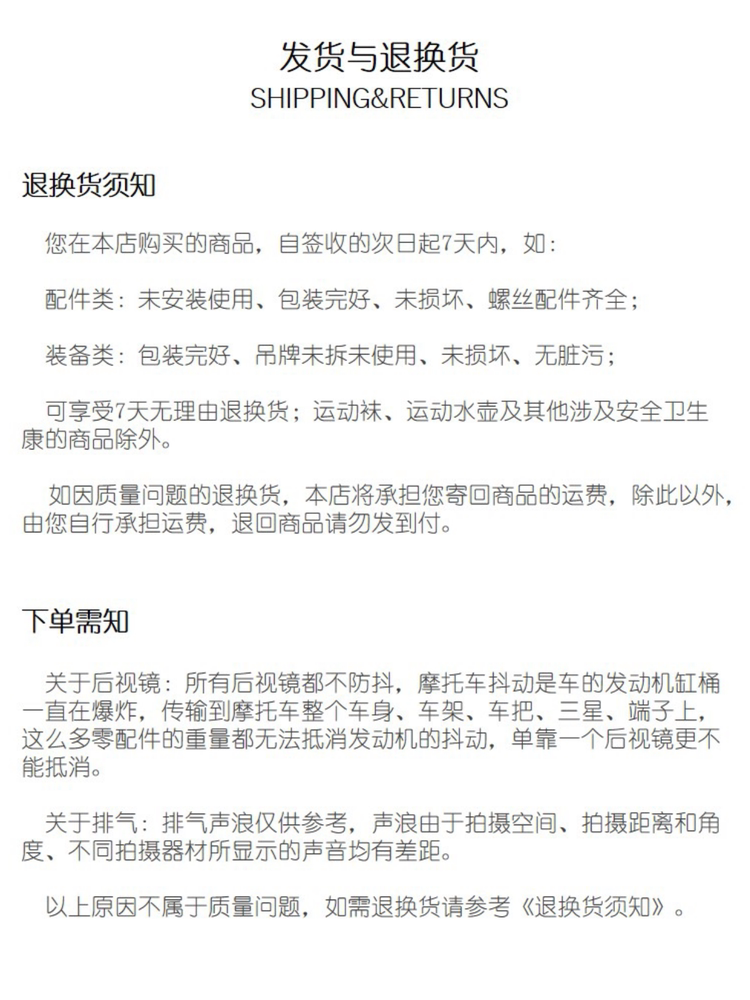 发货与退换货
SHIPPING&RETURNS

退换货须知

您在本店购买的商品，自签收的次日起7天内，如：

配件类：未安装使用、包装完好、未损坏、螺丝配件齐全；

装备类：包装完好、吊牌未拆未使用、未损坏、无脏污；

可享受7天无理由退换货；运动袜、运动水壶及其他涉及安全卫生康的商品除外。

如因质量问题的退换货，本店将承担您寄回商品的运费，除此以外，由您自行承担运费，退回商品请勿发到付。

下单需知

关于后视镜：所有后视镜都不防抖，摩托车抖动是车的发动机缸桶一直在爆炸，传输到摩托车整个车身、车架、车把、三星、端子上，这么多零配件的重量都无法抵消发动机的抖动，单靠一个后视镜更不能抵消。

关于排气：排气声浪仅供参考，声浪由于拍摄空间、拍摄距离和角度、不同拍摄器材所显示的声音均有差距。

以上原因不属于质量问题，如需退换货请参考《退换货须知》。